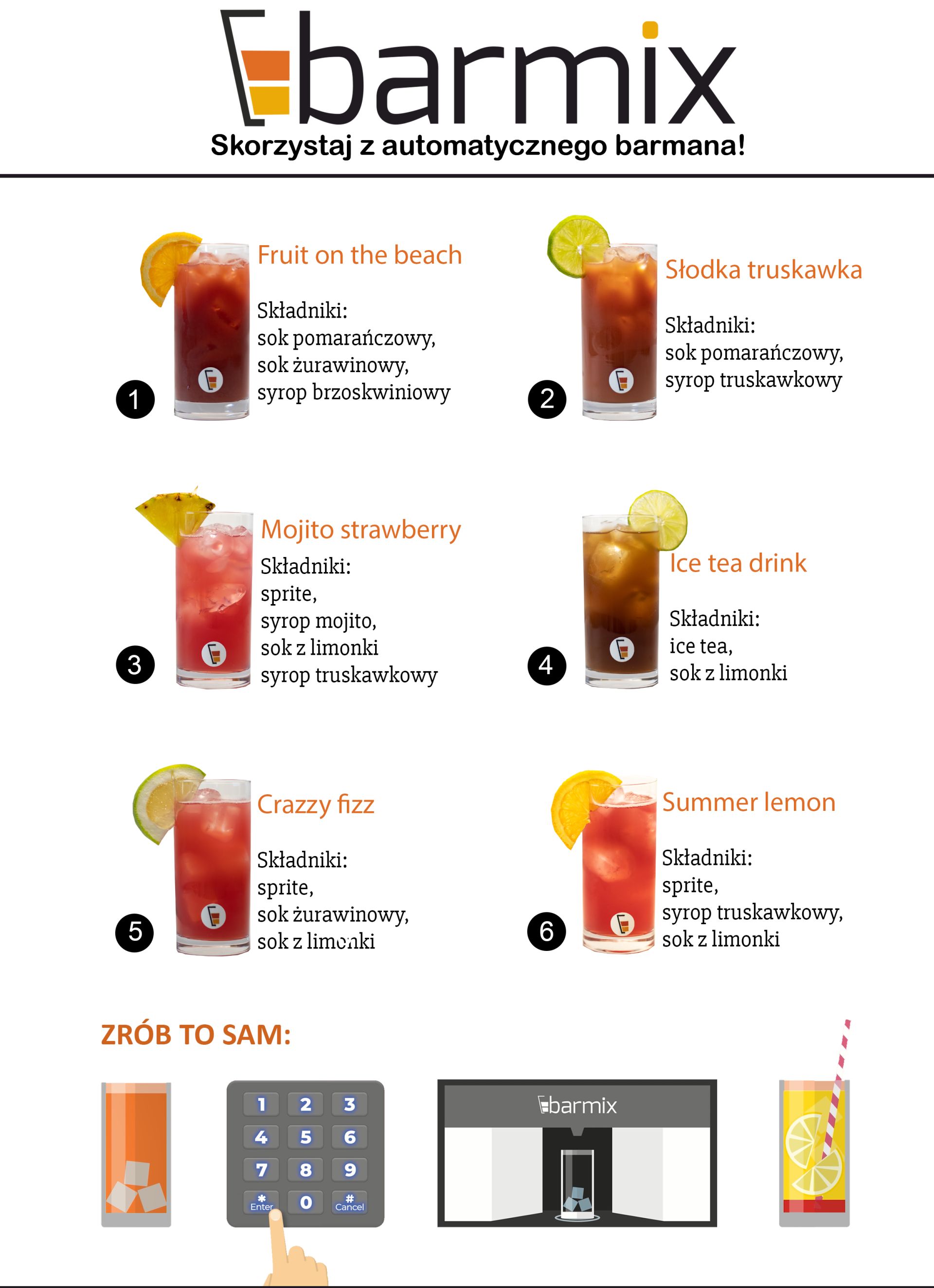 barmix

Skorzystaj z automatycznego barmana!

1

Fruit on the beach

Składniki:
sok pomarańczowy,
sok żurawinowy,
syrop brzoskwiniowy

2

Słodka truskawka

Składniki:
sok pomarańczowy,
syrop truskawkowy

3

Mojito strawberry

Składniki:
sprite,
syrop mojito,
sok z limonki
syrop truskawkowy

4

Ice tea drink

Składniki:
ice tea,
sok z limonki

5

Crazzy fizz

Składniki:
sprite,
sok żurawinowy,
sok z limonki

6

Summer lemon

Składniki:
sprite,
syrop truskawkowy,
sok z limonki

ZRÓB TO SAM:

1 2 3
4 5 6
7 8 9
* Enter 0 # Cancel

barmix